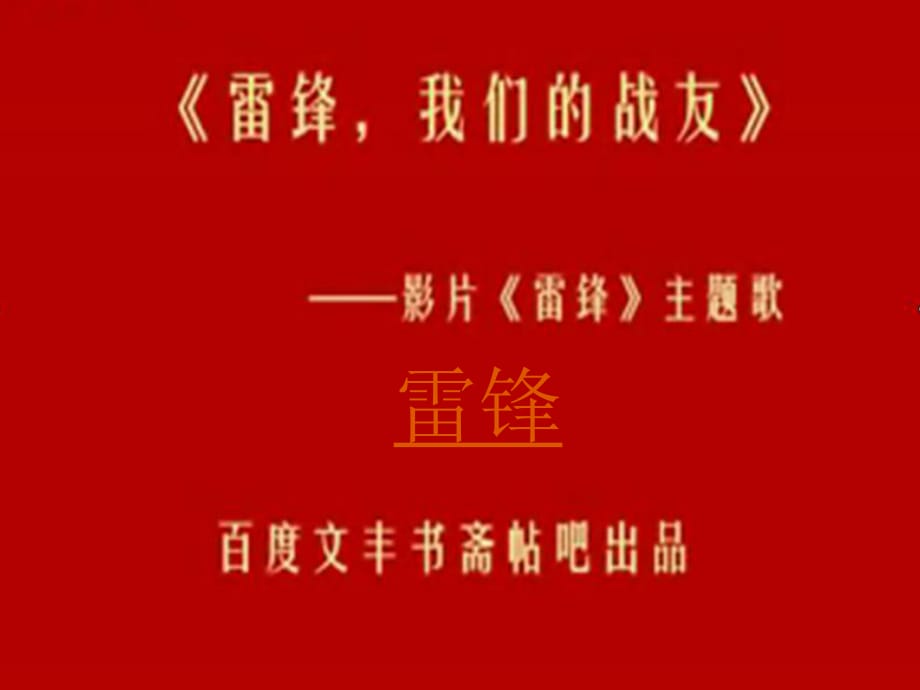 《雷锋，我们的战友》

——影片《雷锋》主题歌

雷锋

百度文丰书斋帖吧出品